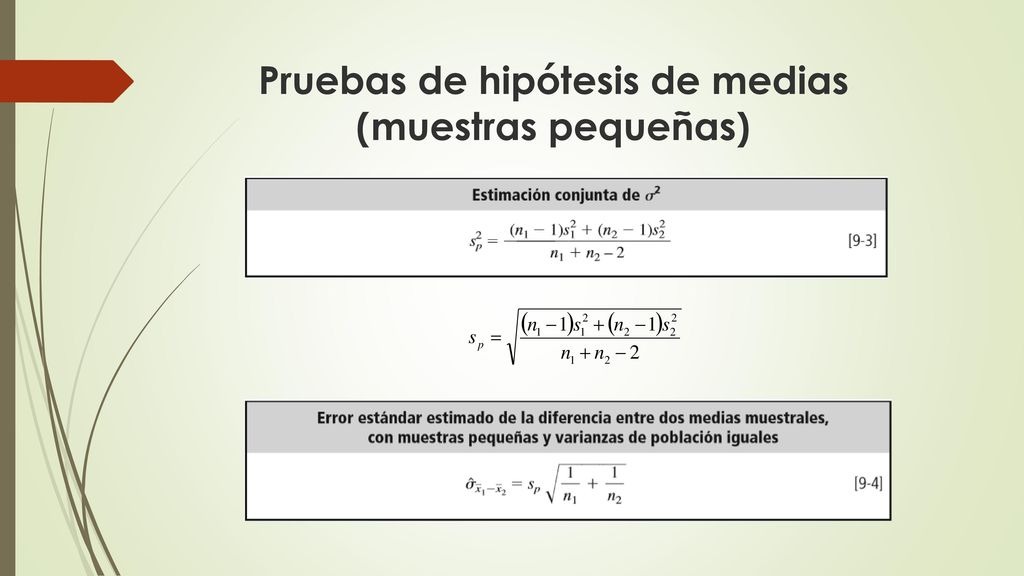 Pruebas de hipótesis de medias (muestras pequeñas)

Estimación conjunta de $\sigma^2$

$s_p^2 = \frac{(n_1 - 1)s_1^2 + (n_2 - 1)s_2^2}{n_1 + n_2 - 2}$ [9-3]

$s_p = \sqrt{\frac{(n_1 - 1)s_1^2 + (n_2 - 1)s_2^2}{n_1 + n_2 - 2}}$

Error estándar estimado de la diferencia entre dos medias muestrales, con muestras pequeñas y varianzas de población iguales

$\hat{\sigma}_{\bar{x}_1 - \bar{x}_2} = s_p \sqrt{\frac{1}{n_1} + \frac{1}{n_2}}$ [9-4]